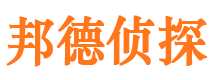 邦德侦探